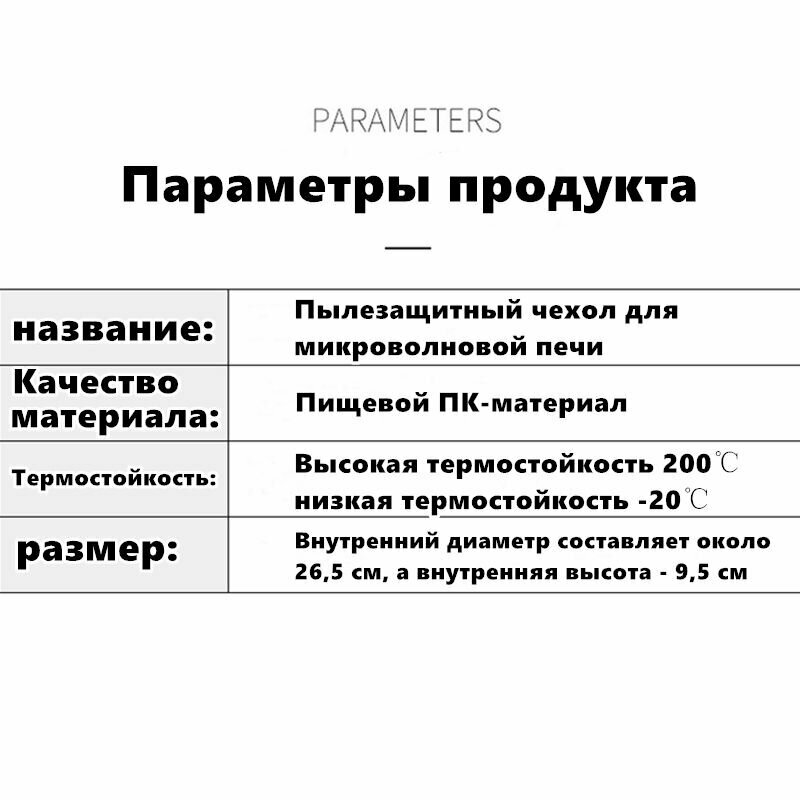 PARAMETERS

Параметры продукта

| название: | Пылезащитный чехол для микроволновой печи |
|---|---|
| Качество материала: | Пищевой ПК-материал |
| Термостойкость: | Высокая термостойкость 200℃ низкая термостойкость -20℃ |
| размер: | Внутренний диаметр составляет около 26,5 см, а внутренняя высота - 9,5 см |